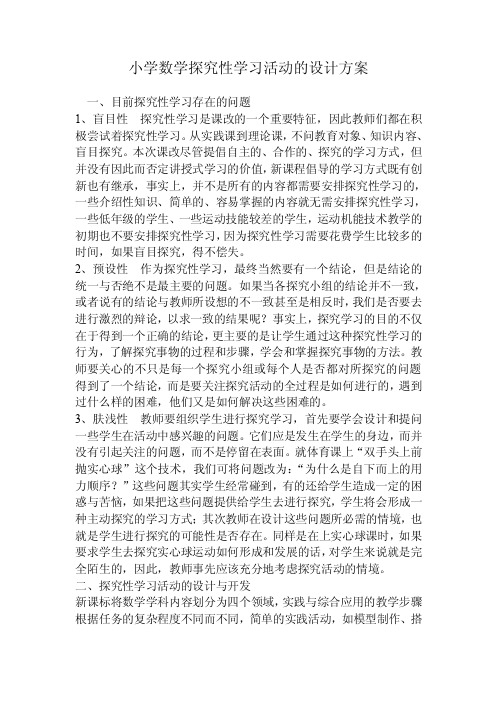 小学数学探究性学习活动的设计方案

一、目前探究性学习存在的问题

1、盲目性　探究性学习是课改的一个重要特征，因此教师们都在积极尝试着探究性学习。从实践课到理论课，不问教育对象、知识内容、盲目探究。本次课改尽管提倡自主的、合作的、探究的学习方式，但并没有因此而否定讲授式学习的价值，新课程倡导的学习方式既有创新也有继承，事实上，并不是所有的内容都需要安排探究性学习的，一些介绍性知识、简单的、容易掌握的内容就无需安排探究性学习，一些低年级的学生、一些运动技能较差的学生，运动机能技术教学的初期也不要安排探究性学习，因为探究性学习需要花费学生比较多的时间，如果盲目探究，得不偿失。

2、预设性　作为探究性学习，最终当然要有一个结论，但是结论的统一与否绝不是最主要的问题。如果当各探究小组的结论并不一致，或者说有的结论与教师所设想的不一致甚至是相反时，我们是否要去进行激烈的辩论，以求一致的结果呢？事实上，探究学习的目的不仅在于得到一个正确的结论，更主要的是让学生通过这种探究性学习的行为，了解探究事物的过程和步骤，学会和掌握探究事物的方法。教师要关心的不只是每一个探究小组或每个人是否都对所探究的问题得到了一个结论，而是要关注探究活动的全过程是如何进行的，遇到过什么样的困难，他们又是如何解决这些困难的。

3、肤浅性　教师要组织学生进行探究学习，首先要学会设计和提问一些学生在活动中感兴趣的问题。它们应是发生在学生的身边，而并没有引起关注的问题，而不是停留在表面。就体育课上“双手头上前抛实心球”这个技术，我们可将问题改为：“为什么是自下而上的用力顺序？”这些问题其实学生经常碰到，有的还给学生造成一定的困惑与苦恼，如果把这些问题提供给学生去进行探究，学生将会形成一种主动探究的学习方式；其次教师在设计这些问题所必需的情境，也就是学生进行探究的可能性是否存在。同样是在上实心球课时，如果要求学生去探究实心球运动如何形成和发展的话，对学生来说就是完全陌生的，因此，教师事先应该充分地考虑探究活动的情境。

二、探究性学习活动的设计与开发

新课标将数学学科内容划分为四个领域，实践与综合应用的教学步骤根据任务的复杂程度不同而不同，简单的实践活动，如模型制作、搭